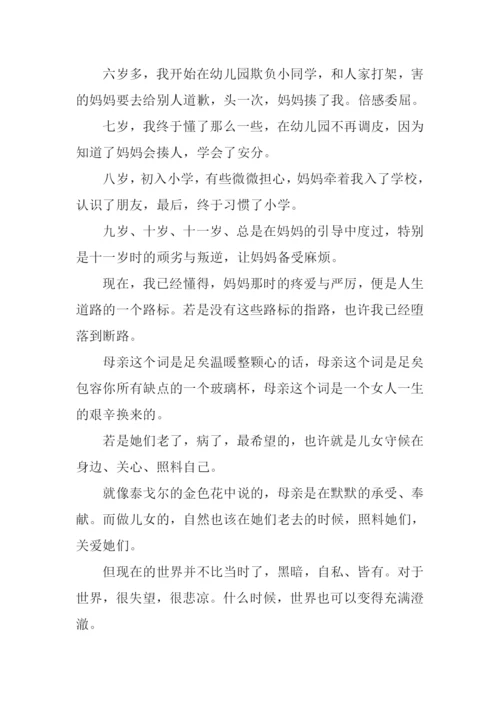 六岁多，我开始在幼儿园欺负小同学，和人家打架，害的妈妈要去给别人道歉，头一次，妈妈揍了我。倍感委屈。

七岁，我终于懂了那么一些，在幼儿园不再调皮，因为知道了妈妈会揍人，学会了安分。

八岁，初入小学，有些微微担心，妈妈牵着我入了学校，认识了朋友，最后，终于习惯了小学。

九岁、十岁、十一岁、总是在妈妈的引导中度过，特别是十一岁时的顽劣与叛逆，让妈妈备受麻烦。

现在，我已经懂得，妈妈那时的疼爱与严厉，便是人生道路的一个路标。若是没有这些路标的指路，也许我已经堕落到断路。

母亲这个词是足矣温暖整颗心的话，母亲这个词是足矣包容你所有缺点的一个玻璃杯，母亲这个词是一个女人一生的艰辛换来的。

若是她们老了，病了，最希望的，也许就是儿女守候在身边、关心、照料自己。

就像泰戈尔的金色花中说的，母亲是在默默的承受、奉献。而做儿女的，自然也该在她们老去的时候，照料她们，关爱她们。

但现在的世界并不比当时了，黑暗，自私、皆有。对于世界，很失望，很悲凉。什么时候，世界也可以变得充满澄澈。